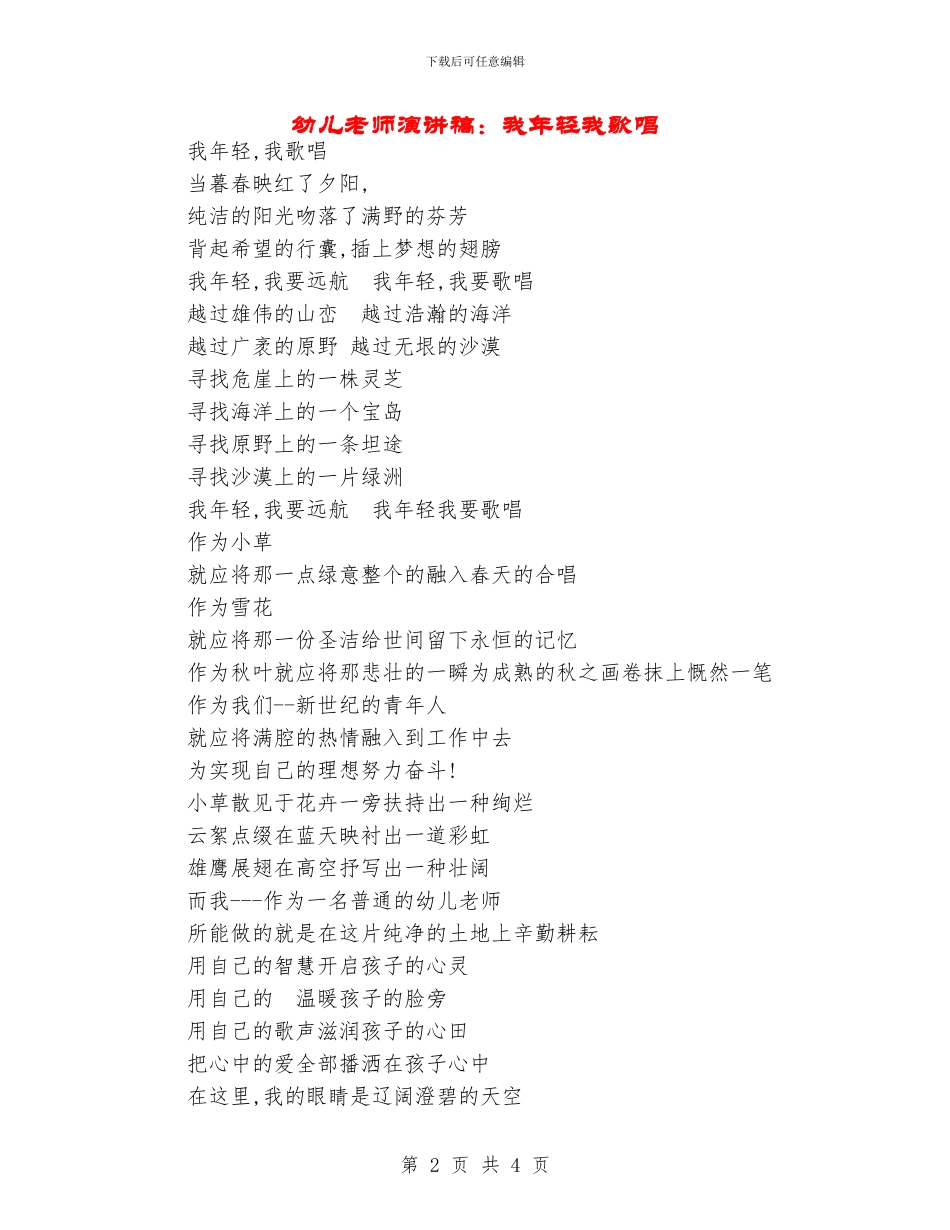 下载后可任意编辑

幼儿老师演讲稿：我年轻我歌唱

我年轻,我歌唱
当暮春映红了夕阳,
纯洁的阳光吻落了满野的芬芳
背起希望的行囊,插上梦想的翅膀
我年轻,我要远航　我年轻,我要歌唱
越过雄伟的山峦　越过浩瀚的海洋
越过广袤的原野 越过无垠的沙漠
寻找危崖上的一株灵芝
寻找海洋上的一个宝岛
寻找原野上的一条坦途
寻找沙漠上的一片绿洲
我年轻,我要远航　我年轻我要歌唱
作为小草
就应将那一点绿意整个的融入春天的合唱
作为雪花
就应将那一份圣洁给世间留下永恒的记忆
作为秋叶就应将那悲壮的一瞬为成熟的秋之画卷抹上慨然一笔
作为我们--新世纪的青年人
就应将满腔的热情融入到工作中去
为实现自己的理想努力奋斗!
小草散见于花卉一旁扶持出一种绚烂
云絮点缀在蓝天映衬出一道彩虹
雄鹰展翅在高空抒写出一种壮阔
而我---作为一名普通的幼儿老师
所能做的就是在这片纯净的土地上辛勤耕耘
用自己的智慧开启孩子的心灵
用自己的　温暖孩子的脸旁
用自己的歌声滋润孩子的心田
把心中的爱全部播洒在孩子心中
在这里,我的眼睛是辽阔澄碧的天空

第 2 页 共 4 页